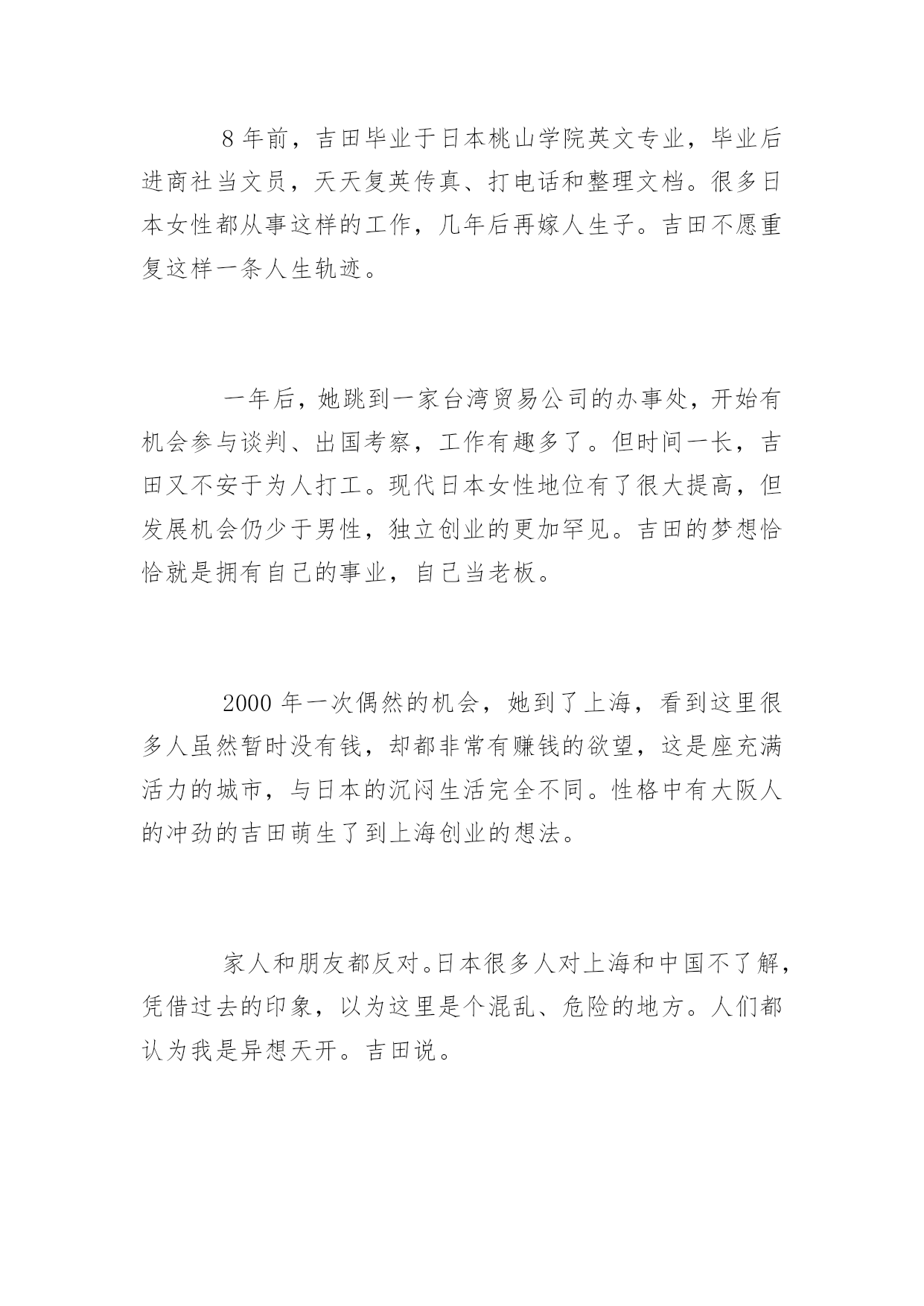 8 年前，吉田毕业于日本桃山学院英文专业，毕业后进商社当文员，天天复英传真、打电话和整理文档。很多日本女性都从事这样的工作，几年后再嫁人生子。吉田不愿重复这样一条人生轨迹。

一年后，她跳到一家台湾贸易公司的办事处，开始有机会参与谈判、出国考察，工作有趣多了。但时间一长，吉田又不安于为人打工。现代日本女性地位有了很大提高，但发展机会仍少于男性，独立创业的更加罕见。吉田的梦想恰恰就是拥有自己的事业，自己当老板。

2000 年一次偶然的机会，她到了上海，看到这里很多人虽然暂时没有钱，却都非常有赚钱的欲望，这是座充满活力的城市，与日本的沉闷生活完全不同。性格中有大阪人的冲劲的吉田萌生了到上海创业的想法。

家人和朋友都反对。日本很多人对上海和中国不了解，凭借过去的印象，以为这里是个混乱、危险的地方。人们都认为我是异想天开。吉田说。